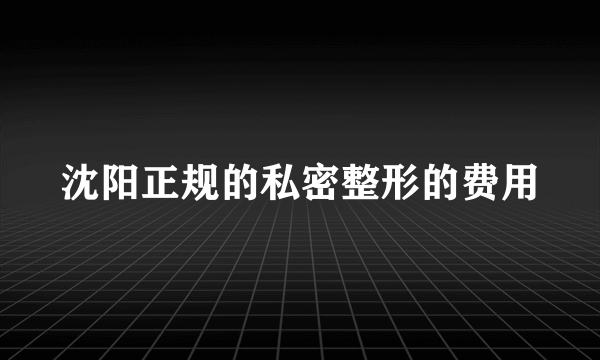 沈阳正规的私密整形的费用